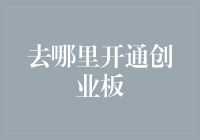 去哪里开通创业板